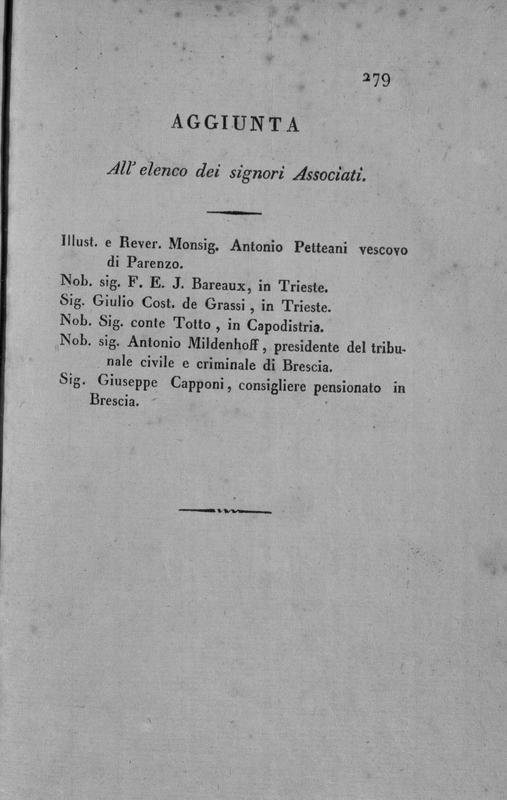 279

AGGIUNTA

All' elenco dei signori Associati.

Illust. e Rever. Monsig. Antonio Petteani vescovo di Parenzo.
Nob. sig. F. E. J. Bareaux, in Trieste.
Sig. Giulio Cost. de Grassi, in Trieste.
Nob. Sig. conte Totto, in Capodistria.
Nob. sig. Antonio Mildenhoff, presidente del tribunale civile e criminale di Brescia.
Sig. Giuseppe Capponi, consigliere pensionato in Brescia.